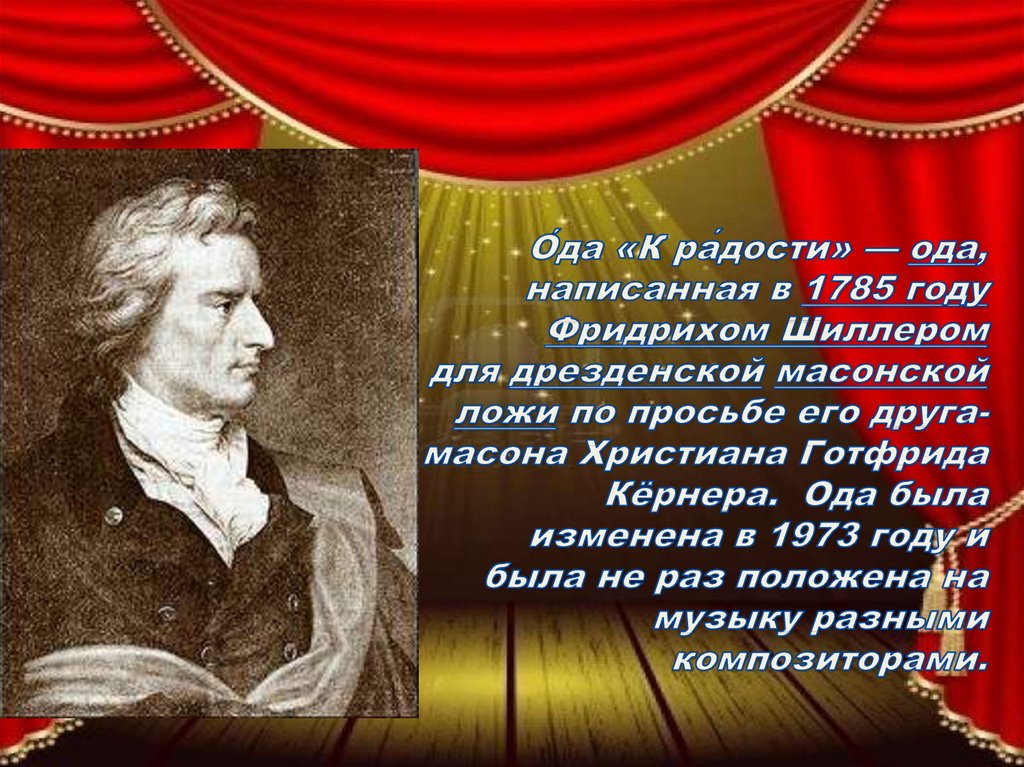 О́да «К ра́дости» — ода, написанная в 1785 году Фридрихом Шиллером для дрезденской масонской ложи по просьбе его друга-масона Христиана Готфрида Кёрнера. Ода была изменена в 1973 году и была не раз положена на музыку разными композиторами.